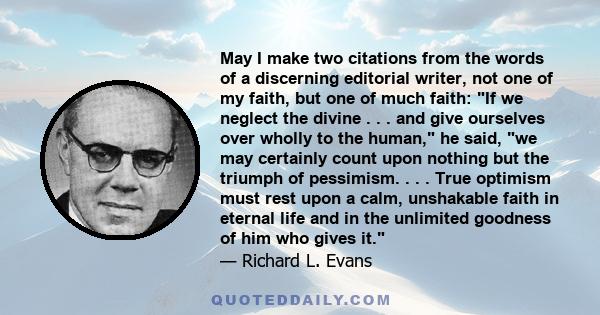 May I make two citations from the words of a discerning editorial writer, not one of my faith, but one of much faith: "If we neglect the divine . . . and give ourselves over wholly to the human," he said, "we may certainly count upon nothing but the triumph of pessimism. . . . True optimism must rest upon a calm, unshakable faith in eternal life and in the unlimited goodness of him who gives it."
— Richard L. Evans

QUOTEDDAILY.COM